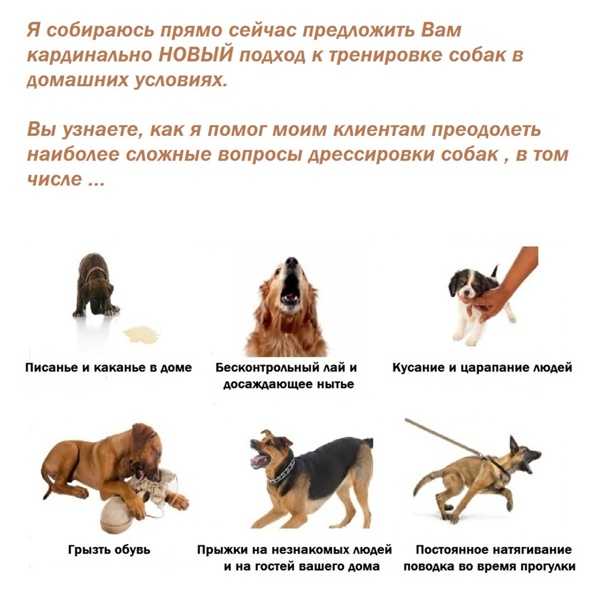 Я собираюсь прямо сейчас предложить Вам кардинально НОВЫЙ подход к тренировке собак в домашних условиях.

Вы узнаете, как я помог моим клиентам преодолеть наиболее сложные вопросы дрессировки собак , в том числе ...

Писанье и каканье в доме

Бесконтрольный лай и досаждающее нытье

Кусание и царапание людей

Грызть обувь

Прыжки на незнакомых людей и на гостей вашего дома

Постоянное натягивание поводка во время прогулки